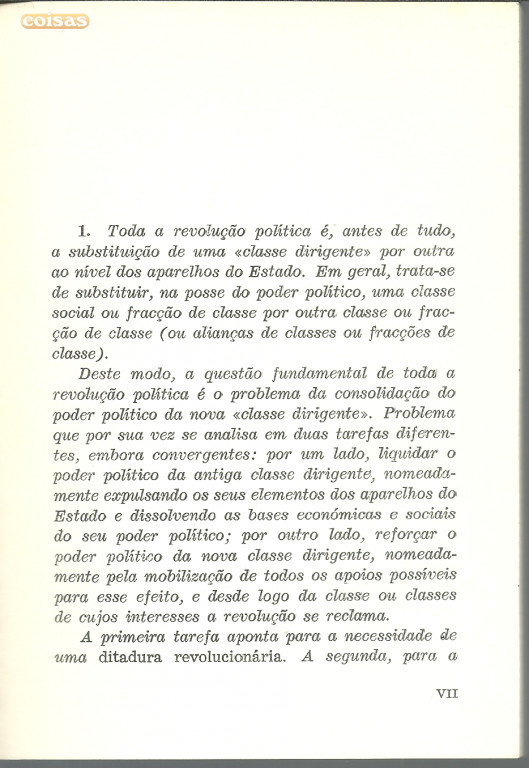 coisas

1. Toda a revolução política é, antes de tudo, a substituição de uma «classe dirigente» por outra ao nível dos aparelhos do Estado. Em geral, trata-se de substituir, na posse do poder político, uma classe social ou fracção de classe por outra classe ou fracção de classe (ou alianças de classes ou fracções de classe).

Deste modo, a questão fundamental de toda a revolução política é o problema da consolidação do poder político da nova «classe dirigente». Problema que por sua vez se analisa em duas tarefas diferentes, embora convergentes: por um lado, liquidar o poder político da antiga classe dirigente, nomeadamente expulsando os seus elementos dos aparelhos do Estado e dissolvendo as bases económicas e sociais do seu poder político; por outro lado, reforçar o poder político da nova classe dirigente, nomeadamente pela mobilização de todos os apoios possíveis para esse efeito, e desde logo da classe ou classes de cujos interesses a revolução se reclama.

A primeira tarefa aponta para a necessidade de uma ditadura revolucionária. A segunda, para a

VII